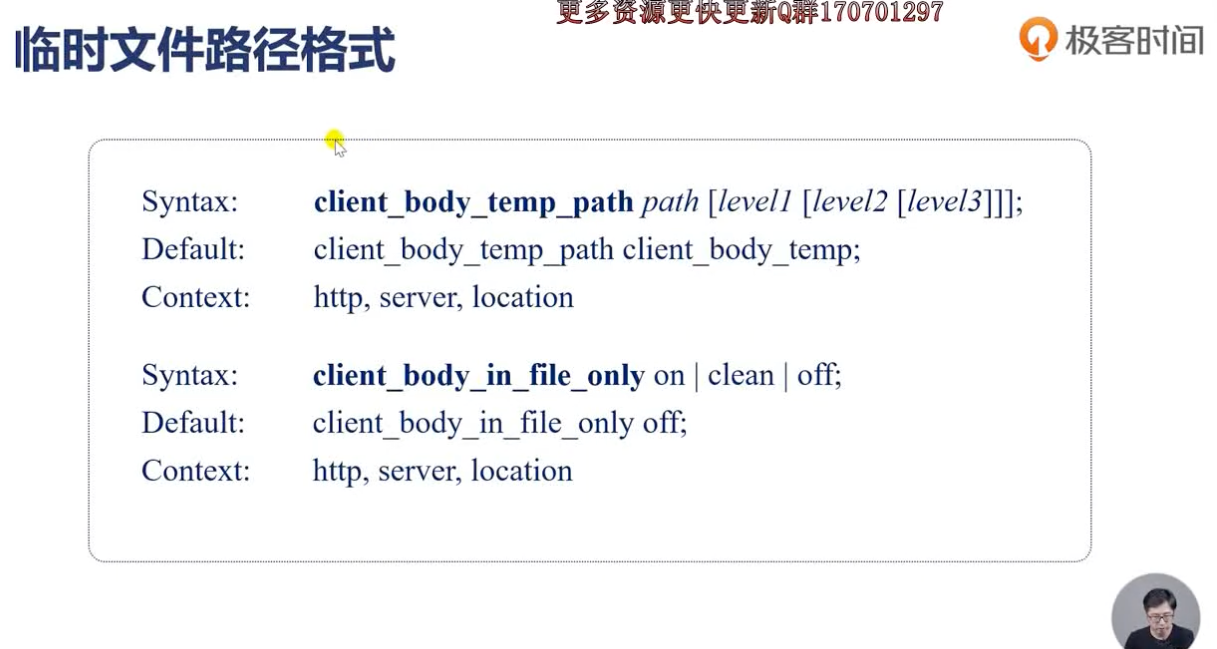 临时文件路径格式

极客时间

Syntax: client_body_temp_path path [level1 [level2 [level3]]];
Default: client_body_temp_path client_body_temp;
Context: http, server, location

Syntax: client_body_in_file_only on | clean | off;
Default: client_body_in_file_only off;
Context: http, server, location

更多资源更快更新Q群170701297